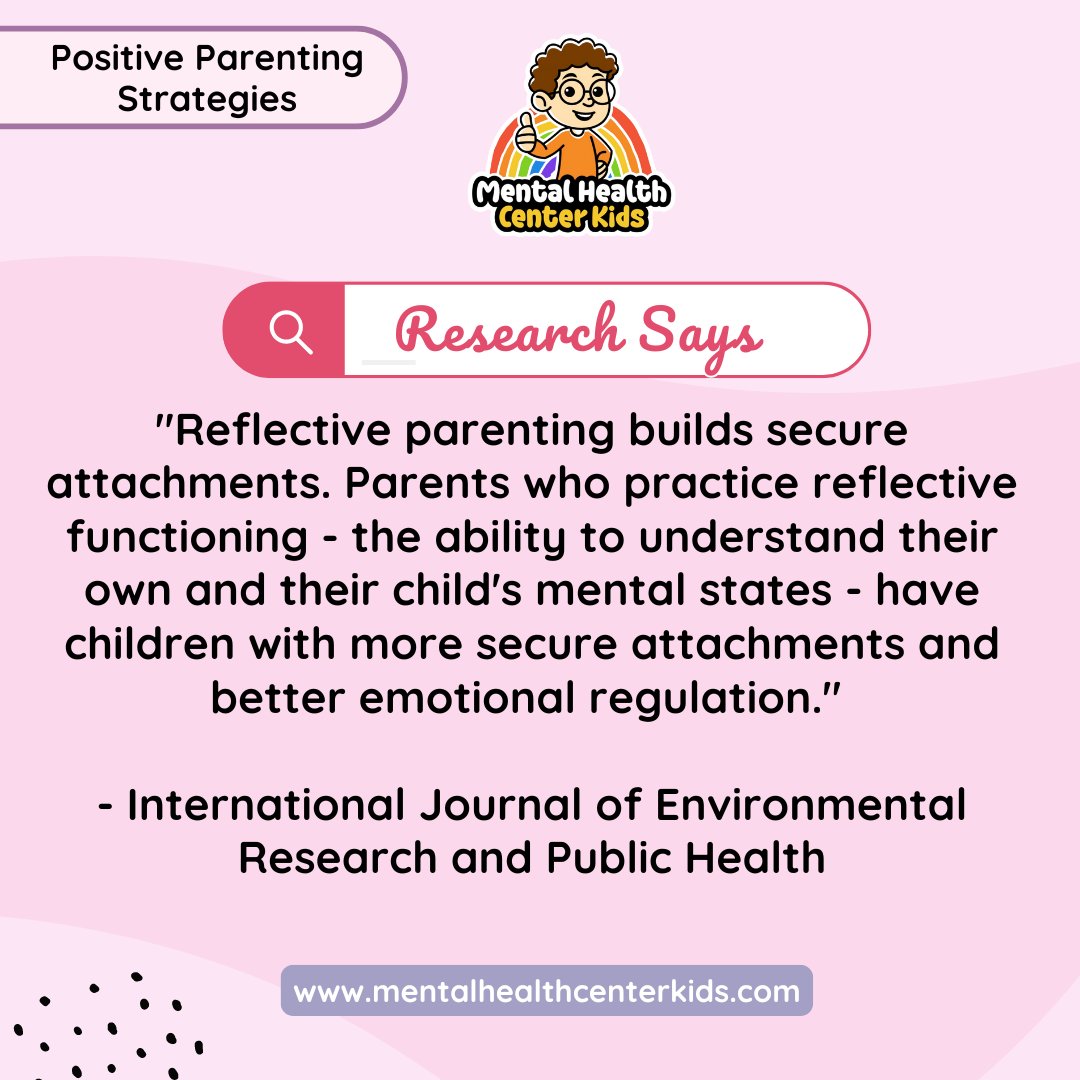 Positive Parenting Strategies

Mental Health Center Kids

Research Says

"Reflective parenting builds secure attachments. Parents who practice reflective functioning - the ability to understand their own and their child's mental states - have children with more secure attachments and better emotional regulation."

- International Journal of Environmental Research and Public Health

www.mentalhealthcenterkids.com